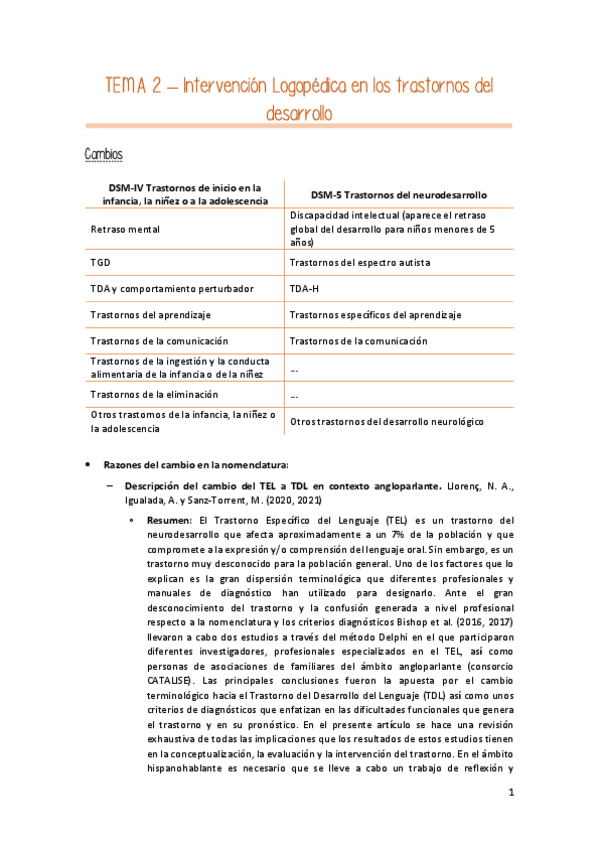 TEMA 2 – Intervención Logopédica en los trastornos del desarrollo

Cambios

| DSM-IV Trastornos de inicio en la infancia, la niñez o a la adolescencia | DSM-5 Trastornos del neurodesarrollo |
|---|---|
| Retraso mental | Discapacidad intelectual (aparece el retraso global del desarrollo para niños menores de 5 años) |
| TGD | Trastornos del espectro autista |
| TDA y comportamiento perturbador | TDA-H |
| Trastornos del aprendizaje | Trastornos específicos del aprendizaje |
| Trastornos de la comunicación | Trastornos de la comunicación |
| Trastornos de la ingestión y la conducta alimentaria de la infancia o de la niñez | … |
| Trastornos de la eliminación | … |
| Otros trastornos de la infancia, la niñez o la adolescencia | Otros trastornos del desarrollo neurológico |

• Razones del cambio en la nomenclatura:

– Descripción del cambio del TEL a TDL en contexto angloparlante. Llorenç, N. A., Igualada, A. y Sanz-Torrent, M. (2020, 2021)

• Resumen: El Trastorno Específico del Lenguaje (TEL) es un trastorno del neurodesarrollo que afecta aproximadamente a un 7% de la población y que compromete a la expresión y/o comprensión del lenguaje oral. Sin embargo, es un trastorno muy desconocido para la población general. Uno de los factores que lo explican es la gran dispersión terminológica que diferentes profesionales y manuales de diagnóstico han utilizado para designarlo. Ante el gran desconocimiento del trastorno y la confusión generada a nivel profesional respecto a la nomenclatura y los criterios diagnósticos Bishop et al. (2016, 2017) llevaron a cabo dos estudios a través del método Delphi en el que participaron diferentes investigadores, profesionales especializados en el TEL, así como personas de asociaciones de familiares del ámbito angloparlante (consorcio CATALISE). Las principales conclusiones fueron la apuesta por el cambio terminológico hacia el Trastorno del Desarrollo del Lenguaje (TDL) así como unos criterios de diagnósticos que enfatizan en las dificultades funcionales que genera el trastorno y en su pronóstico. En el presente artículo se hace una revisión exhaustiva de todas las implicaciones que los resultados de estos estudios tienen en la conceptualización, la evaluación y la intervención del trastorno. En el ámbito hispanohablante es necesario que se lleve a cabo un trabajo de reflexión y

1